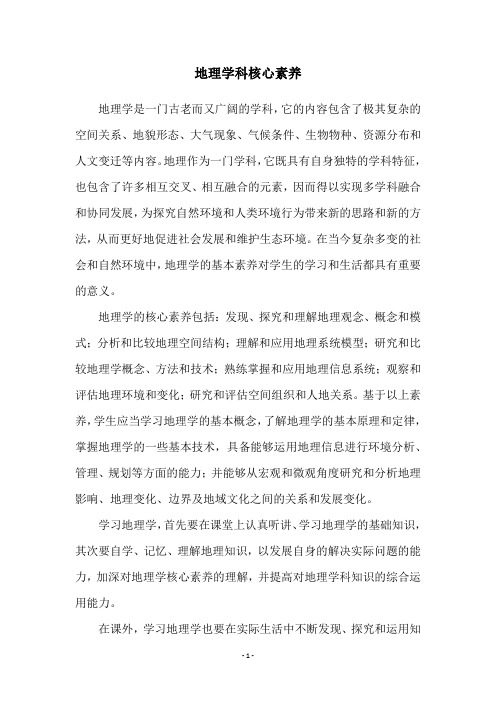 地理学科核心素养

地理学是一门古老而又广阔的学科，它的内容包含了极其复杂的空间关系、地貌形态、大气现象、气候条件、生物物种、资源分布和人文变迁等内容。地理作为一门学科，它既具有自身独特的学科特征，也包含了许多相互交叉、相互融合的元素，因而得以实现多学科融合和协同发展，为探究自然环境和人类环境行为带来新的思路和新的方法，从而更好地促进社会发展和维护生态环境。在当今复杂多变的社会和自然环境中，地理学的基本素养对学生的学习和生活都具有重要的意义。

地理学的核心素养包括：发现、探究和理解地理观念、概念和模式；分析和比较地理空间结构；理解和应用地理系统模型；研究和比较地理学概念、方法和技术；熟练掌握和应用地理信息系统；观察和评估地理环境和变化；研究和评估空间组织和人地关系。基于以上素养，学生应当学习地理学的基本概念，了解地理学的基本原理和定律，掌握地理学的一些基本技术，具备能够运用地理信息进行环境分析、管理、规划等方面的能力；并能够从宏观和微观角度研究和分析地理影响、地理变化、边界及地域文化之间的关系和发展变化。

学习地理学，首先要在课堂上认真听讲、学习地理学的基础知识，其次要自学、记忆、理解地理知识，以发展自身的解决实际问题的能力，加深对地理学核心素养的理解，并提高对地理学科知识的综合运用能力。

在课外，学习地理学也要在实际生活中不断发现、探究和运用知

- 1 -